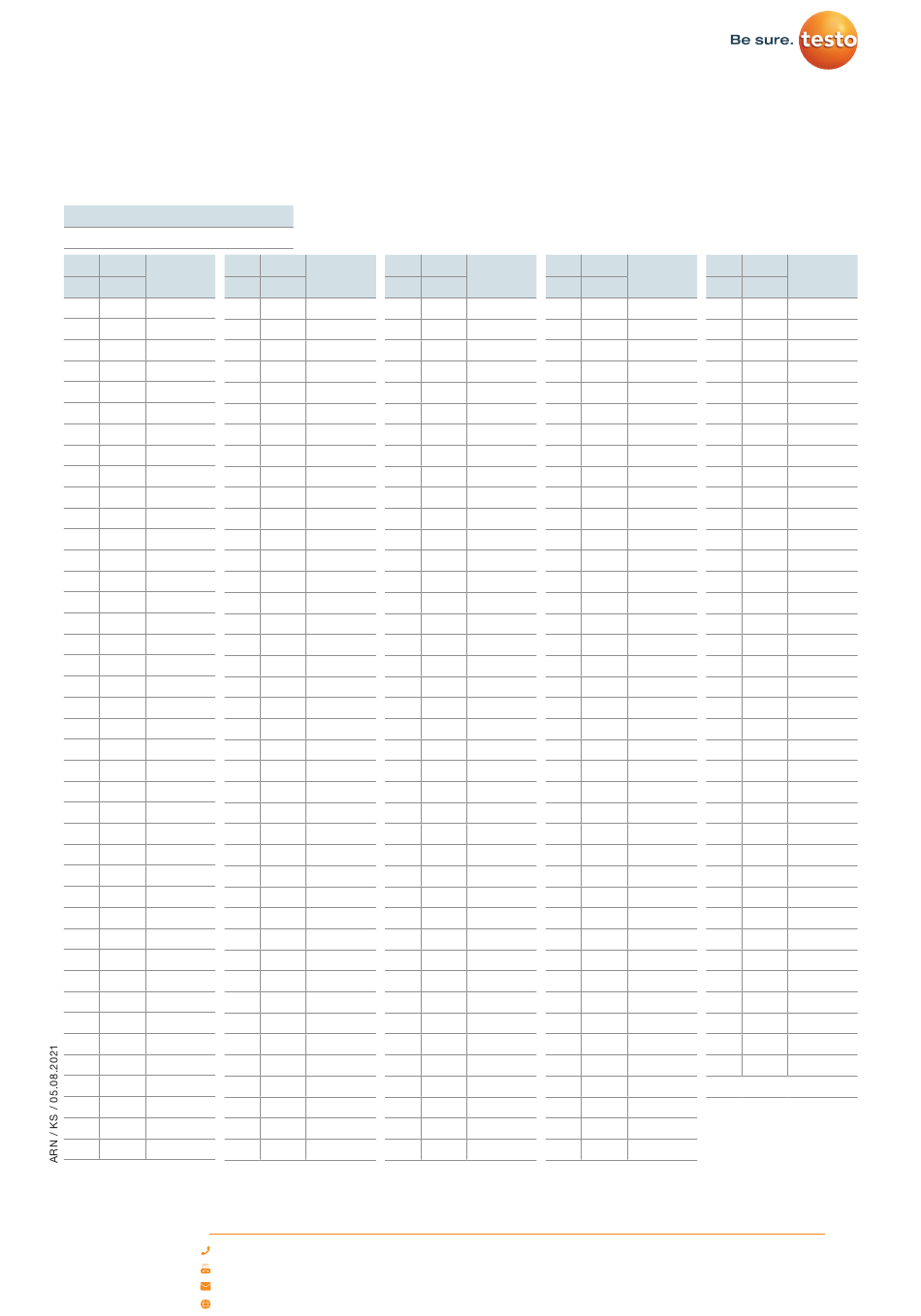 Be sure. testo

ARN / KS / 05.08.2021